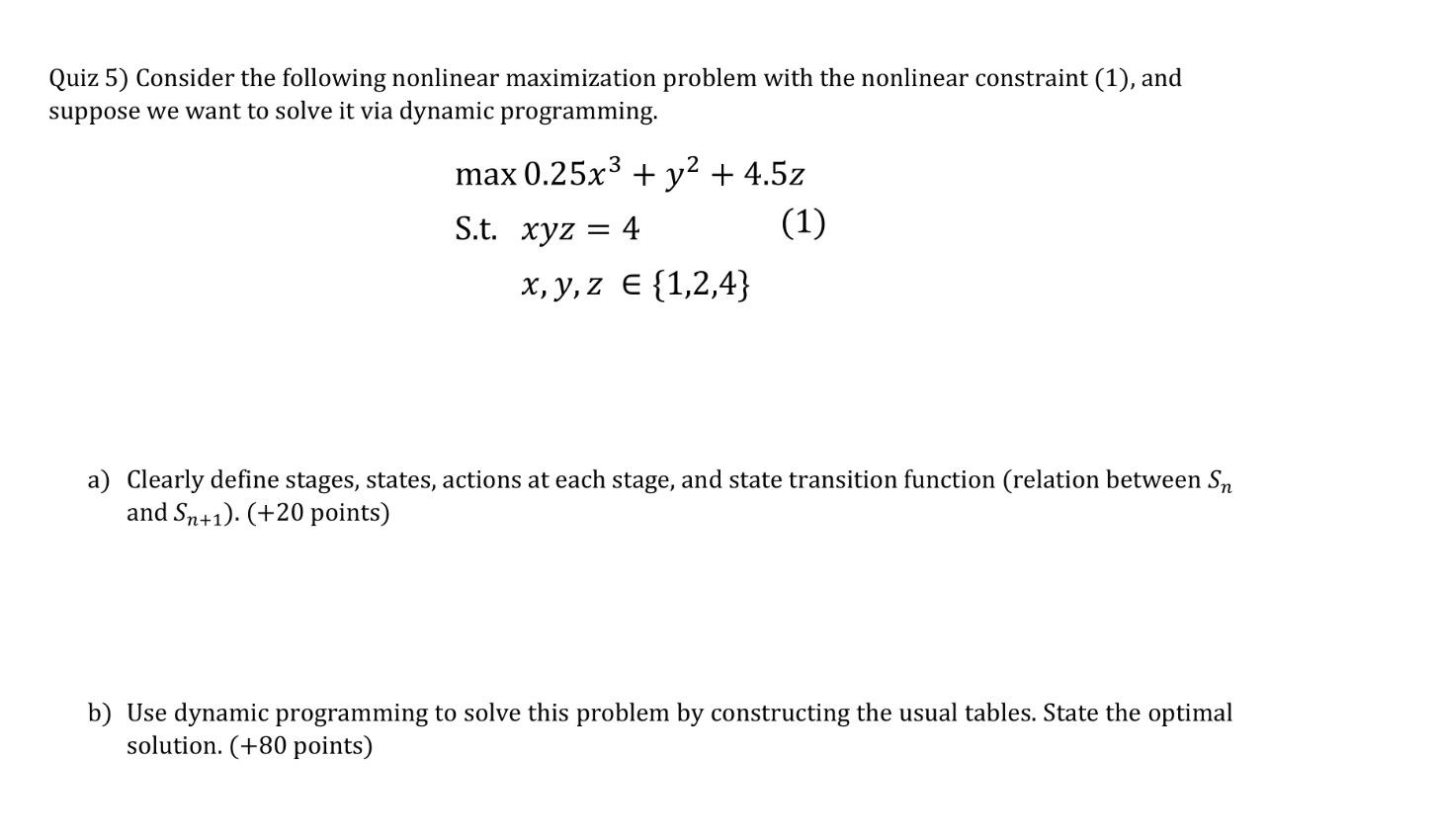 Quiz 5) Consider the following nonlinear maximization problem with the nonlinear constraint (1), and suppose we want to solve it via dynamic programming.

$\max 0.25x^3 + y^2 + 4.5z$

S.t. $xyz = 4$ (1)

$x, y, z \in \{1,2,4\}$

a) Clearly define stages, states, actions at each stage, and state transition function (relation between $S_n$ and $S_{n+1}$). (+20 points)

b) Use dynamic programming to solve this problem by constructing the usual tables. State the optimal solution. (+80 points)